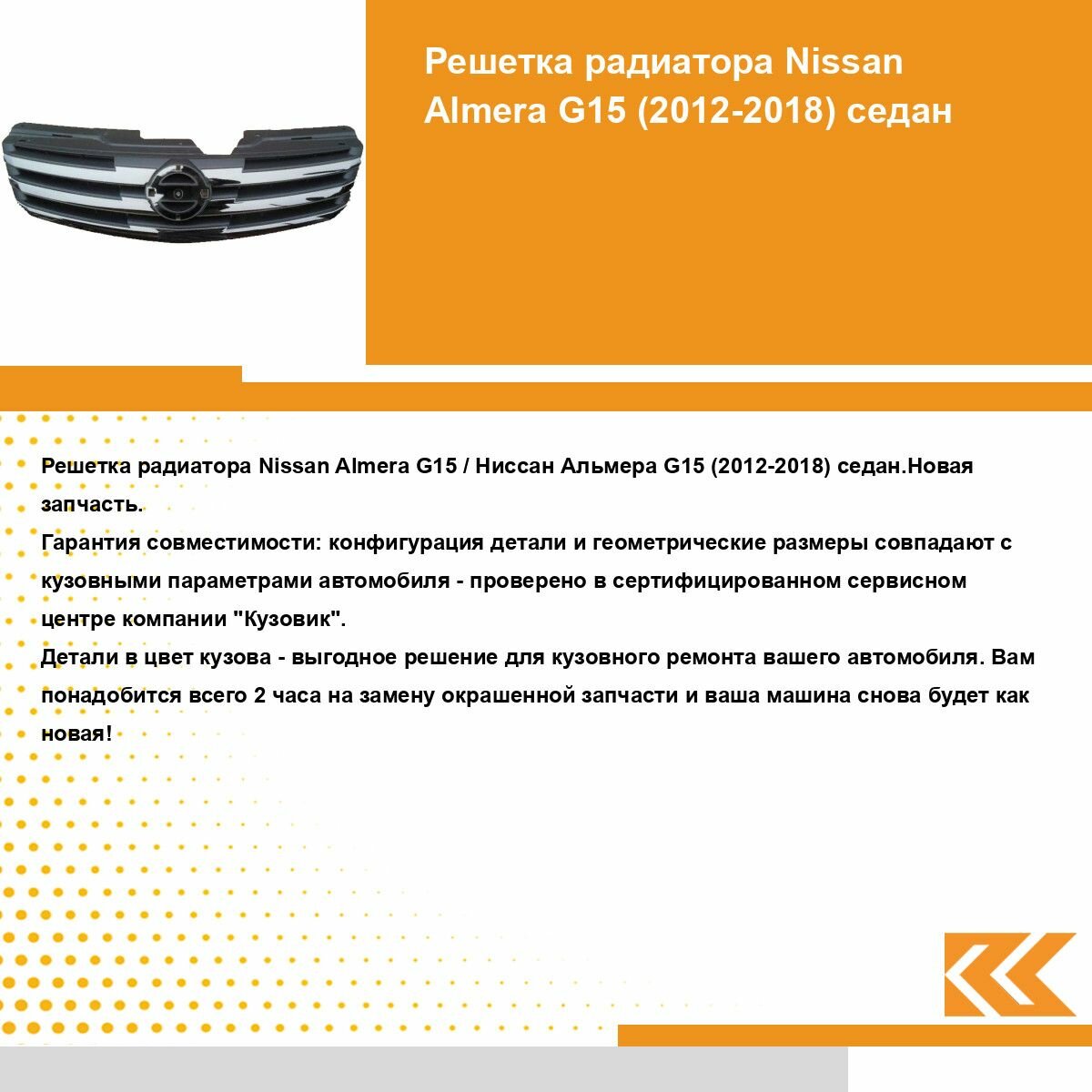 Решетка радиатора Nissan Almera G15 (2012-2018) седан

Решетка радиатора Nissan Almera G15 / Ниссан Альмера G15 (2012-2018) седан.Новая запчасть.
Гарантия совместимости: конфигурация детали и геометрические размеры совпадают с кузовными параметрами автомобиля - проверено в сертифицированном сервисном центре компании "Кузовик".
Детали в цвет кузова - выгодное решение для кузовного ремонта вашего автомобиля. Вам понадобится всего 2 часа на замену окрашенной запчасти и ваша машина снова будет как новая!